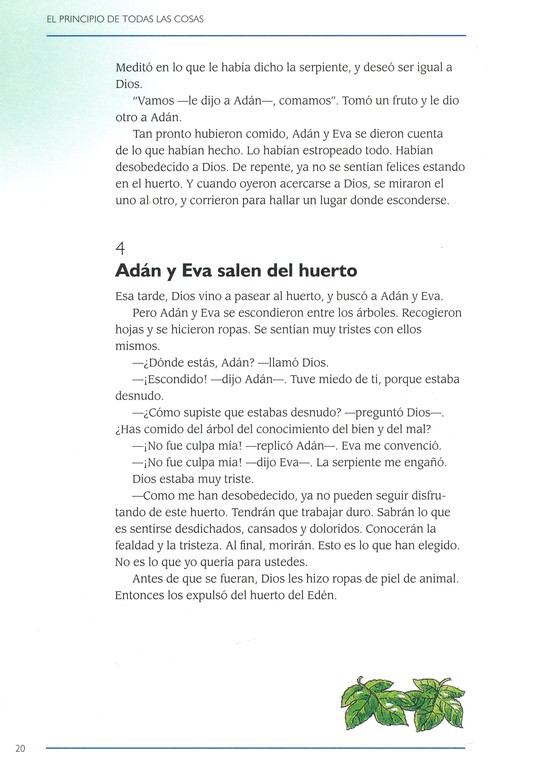 EL PRINCIPIO DE TODAS LAS COSAS

Meditó en lo que le había dicho la serpiente, y deseó ser igual a Dios.

"Vamos —le dijo a Adán—, comamos". Tomó un fruto y le dio otro a Adán.

Tan pronto hubieron comido, Adán y Eva se dieron cuenta de lo que habían hecho. Lo habían estropeado todo. Habían desobedecido a Dios. De repente, ya no se sentían felices estando en el huerto. Y cuando oyeron acercarse a Dios, se miraron el uno al otro, y corrieron para hallar un lugar donde esconderse.

4
Adán y Eva salen del huerto

Esa tarde, Dios vino a pasear al huerto, y buscó a Adán y Eva.

Pero Adán y Eva se escondieron entre los árboles. Recogieron hojas y se hicieron ropas. Se sentían muy tristes con ellos mismos.

—¿Dónde estás, Adán? —llamó Dios.

—¡Escondido! —dijo Adán—. Tuve miedo de ti, porque estaba desnudo.

—¿Cómo supiste que estabas desnudo? —preguntó Dios—. ¿Has comido del árbol del conocimiento del bien y del mal?

—¡No fue culpa mía! —replicó Adán—. Eva me convenció.

—¡No fue culpa mía! —dijo Eva—. La serpiente me engañó.

Dios estaba muy triste.

—Como me han desobedecido, ya no pueden seguir disfrutando de este huerto. Tendrán que trabajar duro. Sabrán lo que es sentirse desdichados, cansados y doloridos. Conocerán la fealdad y la tristeza. Al final, morirán. Esto es lo que han elegido. No es lo que yo quería para ustedes.

Antes de que se fueran, Dios les hizo ropas de piel de animal. Entonces los expulsó del huerto del Edén.

20